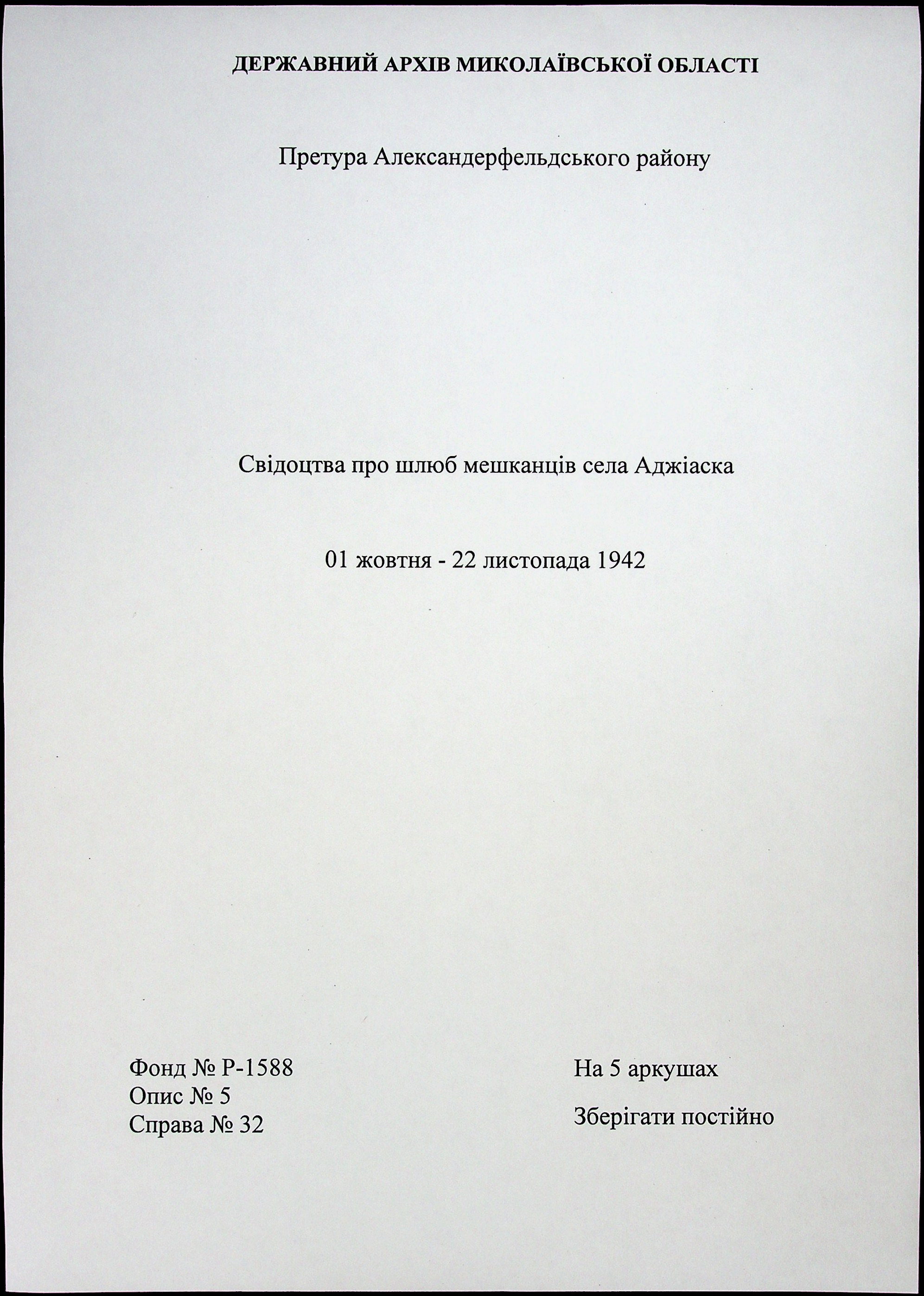 ДЕРЖАВНИЙ АРХІВ МИКОЛАЇВСЬКОЇ ОБЛАСТІ

Претура Александерфельдського району

Свідоцтва про шлюб мешканців села Аджіаска

01 жовтня - 22 листопада 1942

Фонд № Р-1588
Опис № 5
Справа № 32

На 5 аркушах

Зберігати постійно